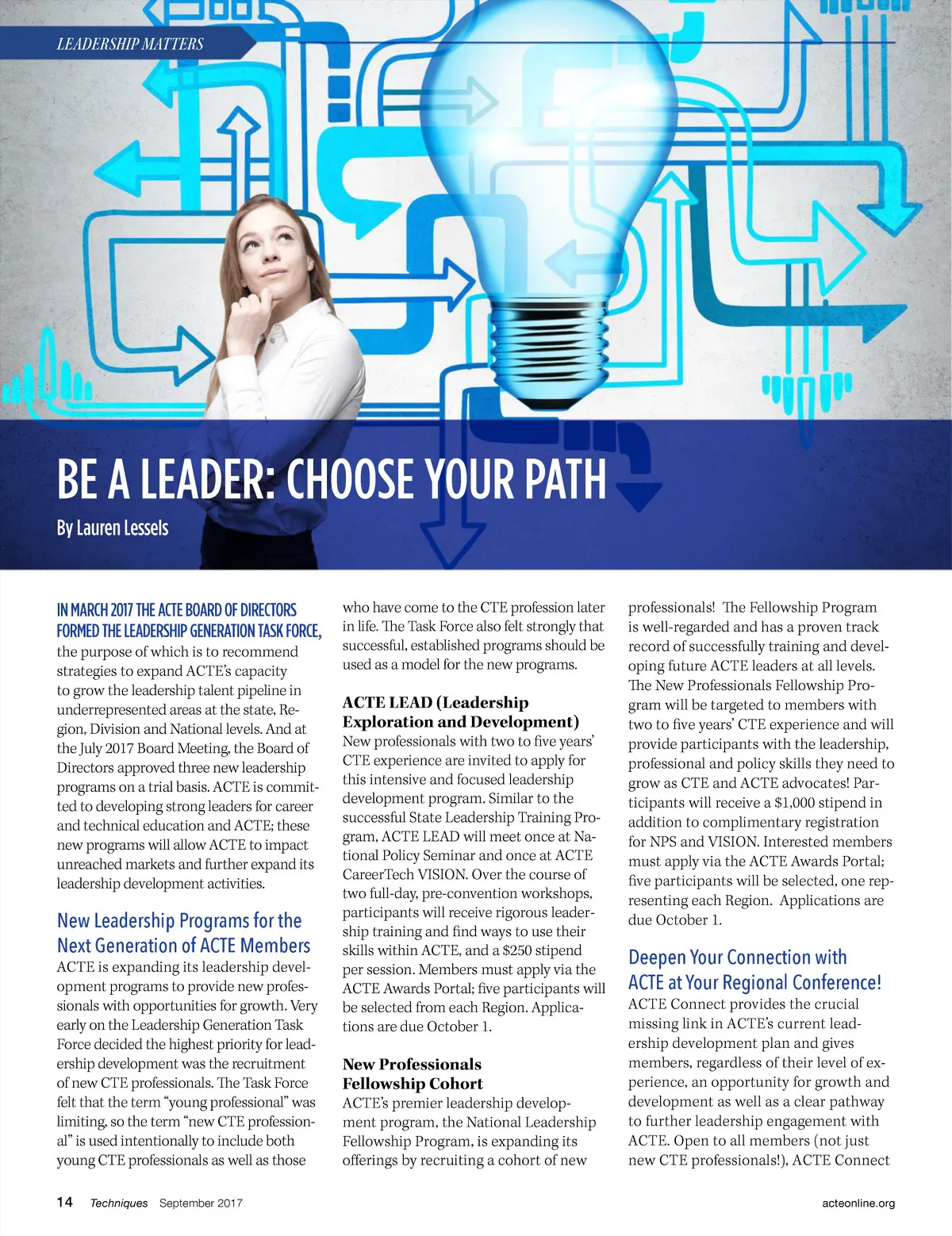 LEADERSHIP MATTERS

BE A LEADER: CHOOSE YOUR PATH

By Lauren Lessels

IN MARCH 2017 THE ACTE BOARD OF DIRECTORS FORMED THE LEADERSHIP GENERATION TASK FORCE, the purpose of which is to recommend strategies to expand ACTE's capacity to grow the leadership talent pipeline in underrepresented areas at the state, Region, Division and National levels. And at the July 2017 Board Meeting, the Board of Directors approved three new leadership programs on a trial basis. ACTE is committed to developing strong leaders for career and technical education and ACTE; these new programs will allow ACTE to impact unreached markets and further expand its leadership development activities.

New Leadership Programs for the Next Generation of ACTE Members

ACTE is expanding its leadership development programs to provide new professionals with opportunities for growth. Very early on the Leadership Generation Task Force decided the highest priority for leadership development was the recruitment of new CTE professionals. The Task Force felt that the term "young professional" was limiting, so the term "new CTE professional" is used intentionally to include both young CTE professionals as well as those who have come to the CTE profession later in life. The Task Force also felt strongly that successful, established programs should be used as a model for the new programs.

ACTE LEAD (Leadership Exploration and Development)

New professionals with two to five years' CTE experience are invited to apply for this intensive and focused leadership development program. Similar to the successful State Leadership Training Program, ACTE LEAD will meet once at National Policy Seminar and once at ACTE CareerTech VISION. Over the course of two full-day, pre-convention workshops, participants will receive rigorous leadership training and find ways to use their skills within ACTE, and a $250 stipend per session. Members must apply via the ACTE Awards Portal; five participants will be selected from each Region. Applications are due October 1.

New Professionals Fellowship Cohort

ACTE's premier leadership development program, the National Leadership Fellowship Program, is expanding its offerings by recruiting a cohort of new professionals! The Fellowship Program is well-regarded and has a proven track record of successfully training and developing future ACTE leaders at all levels. The New Professionals Fellowship Program will be targeted to members with two to five years' CTE experience and will provide participants with the leadership, professional and policy skills they need to grow as CTE and ACTE advocates! Participants will receive a $1,000 stipend in addition to complimentary registration for NPS and VISION. Interested members must apply via the ACTE Awards Portal; five participants will be selected, one representing each Region. Applications are due October 1.

Deepen Your Connection with ACTE at Your Regional Conference!

ACTE Connect provides the crucial missing link in ACTE's current leadership development plan and gives members, regardless of their level of experience, an opportunity for growth and development as well as a clear pathway to further leadership engagement with ACTE. Open to all members (not just new CTE professionals!), ACTE Connect

14 Techniques September 2017 acteonline.org